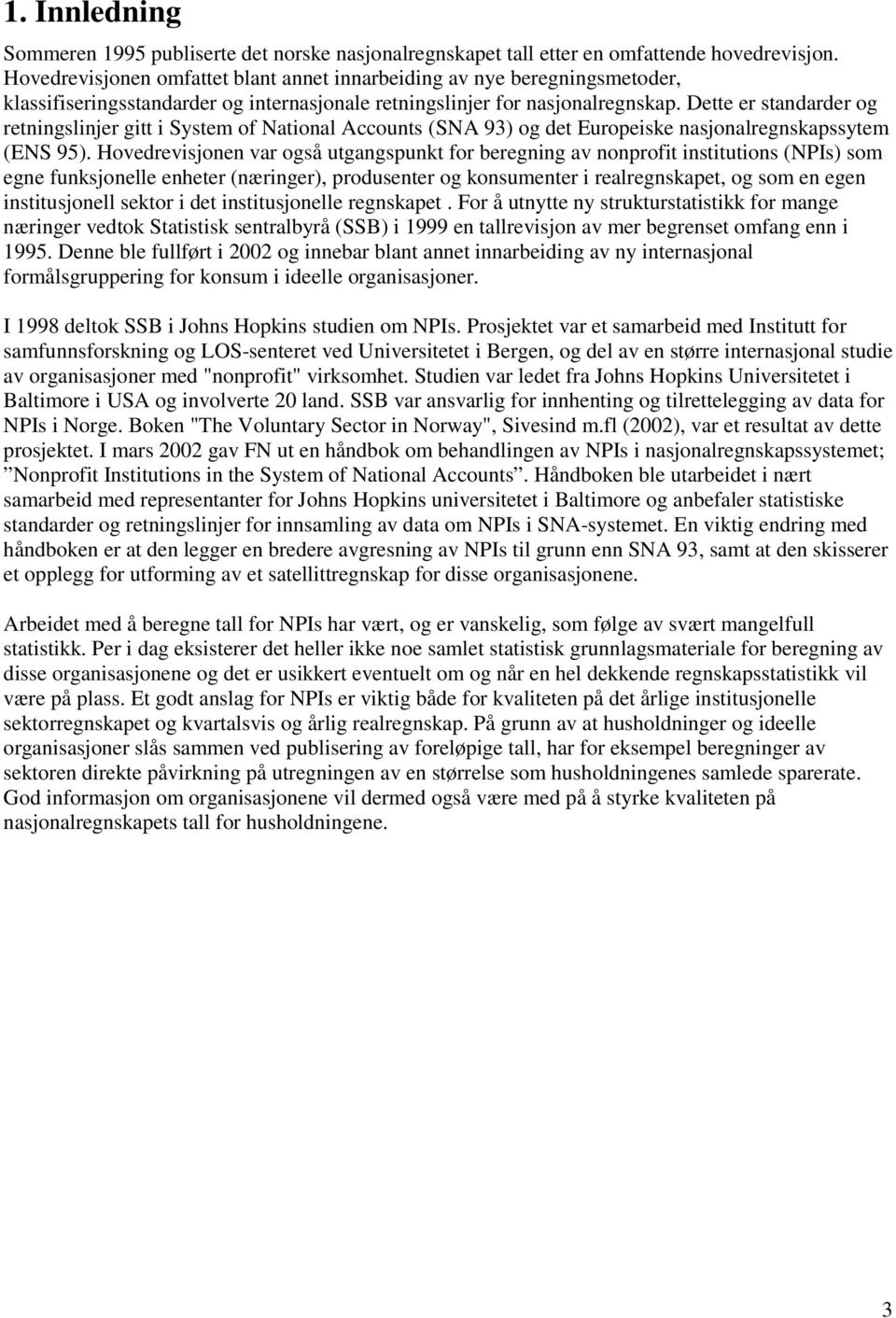 1. Innledning

Sommeren 1995 publiserte det norske nasjonalregnskapet tall etter en omfattende hovedrevisjon. Hovedrevisjonen omfattet blant annet innarbeiding av nye beregningsmetoder, klassifiseringsstandarder og internasjonale retningslinjer for nasjonalregnskap. Dette er standarder og retningslinjer gitt i System of National Accounts (SNA 93) og det Europeiske nasjonalregnskapssytem (ENS 95). Hovedrevisjonen var også utgangspunkt for beregning av nonprofit institutions (NPIs) som egne funksjonelle enheter (næringer), produsenter og konsumenter i realregnskapet, og som en egen institusjonell sektor i det institusjonelle regnskapet . For å utnytte ny strukturstatistikk for mange næringer vedtok Statistisk sentralbyrå (SSB) i 1999 en tallrevisjon av mer begrenset omfang enn i 1995. Denne ble fullført i 2002 og innebar blant annet innarbeiding av ny internasjonal formålsgruppering for konsum i ideelle organisasjoner.

I 1998 deltok SSB i Johns Hopkins studien om NPIs. Prosjektet var et samarbeid med Institutt for samfunnsforskning og LOS-senteret ved Universitetet i Bergen, og del av en større internasjonal studie av organisasjoner med "nonprofit" virksomhet. Studien var ledet fra Johns Hopkins Universitetet i Baltimore i USA og involverte 20 land. SSB var ansvarlig for innhenting og tilrettelegging av data for NPIs i Norge. Boken "The Voluntary Sector in Norway", Sivesind m.fl (2002), var et resultat av dette prosjektet. I mars 2002 gav FN ut en håndbok om behandlingen av NPIs i nasjonalregnskapssystemet; ”Nonprofit Institutions in the System of National Accounts”. Håndboken ble utarbeidet i nært samarbeid med representanter for Johns Hopkins universitetet i Baltimore og anbefaler statistiske standarder og retningslinjer for innsamling av data om NPIs i SNA-systemet. En viktig endring med håndboken er at den legger en bredere avgresning av NPIs til grunn enn SNA 93, samt at den skisserer et opplegg for utforming av et satellittregnskap for disse organisasjonene.

Arbeidet med å beregne tall for NPIs har vært, og er vanskelig, som følge av svært mangelfull statistikk. Per i dag eksisterer det heller ikke noe samlet statistisk grunnlagsmateriale for beregning av disse organisasjonene og det er usikkert eventuelt om og når en hel dekkende regnskapsstatistikk vil være på plass. Et godt anslag for NPIs er viktig både for kvaliteten på det årlige institusjonelle sektorregnskapet og kvartalsvis og årlig realregnskap. På grunn av at husholdninger og ideelle organisasjoner slås sammen ved publisering av foreløpige tall, har for eksempel beregninger av sektoren direkte påvirkning på utregningen av en størrelse som husholdningenes samlede sparerate. God informasjon om organisasjonene vil dermed også være med på å styrke kvaliteten på nasjonalregnskapets tall for husholdningene.

3